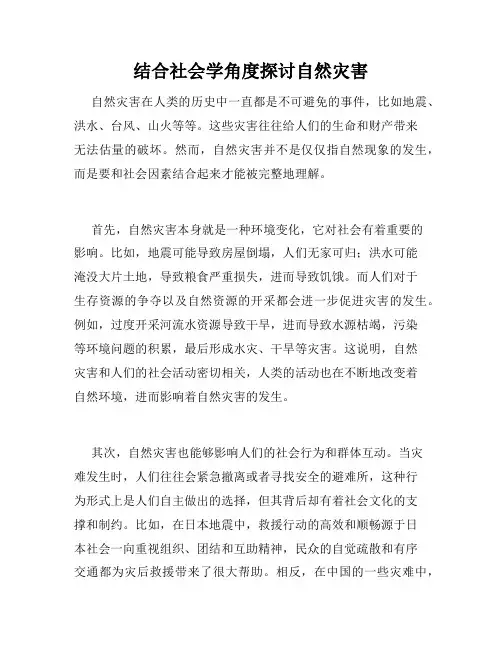 结合社会学角度探讨自然灾害

自然灾害在人类的历史中一直都是不可避免的事件，比如地震、洪水、台风、山火等等。这些灾害往往给人们的生命和财产带来无法估量的破坏。然而，自然灾害并不是仅仅指自然现象的发生，而是要和社会因素结合起来才能被完整地理解。

首先，自然灾害本身就是一种环境变化，它对社会有着重要的影响。比如，地震可能导致房屋倒塌，人们无家可归；洪水可能淹没大片土地，导致粮食严重损失，进而导致饥饿。而人们对于生存资源的争夺以及自然资源的开采都会进一步促进灾害的发生。例如，过度开采河流水资源导致干旱，进而导致水源枯竭，污染等环境问题的积累，最后形成水灾、干旱等灾害。这说明，自然灾害和人们的社会活动密切相关，人类的活动也在不断地改变着自然环境，进而影响着自然灾害的发生。

其次，自然灾害也能够影响人们的社会行为和群体互动。当灾难发生时，人们往往会紧急撤离或者寻找安全的避难所，这种行为形式上是人们自主做出的选择，但其背后却有着社会文化的支撑和制约。比如，在日本地震中，救援行动的高效和顺畅源于日本社会一向重视组织、团结和互助精神，民众的自觉疏散和有序交通都为灾后救援带来了很大帮助。相反，在中国的一些灾难中，